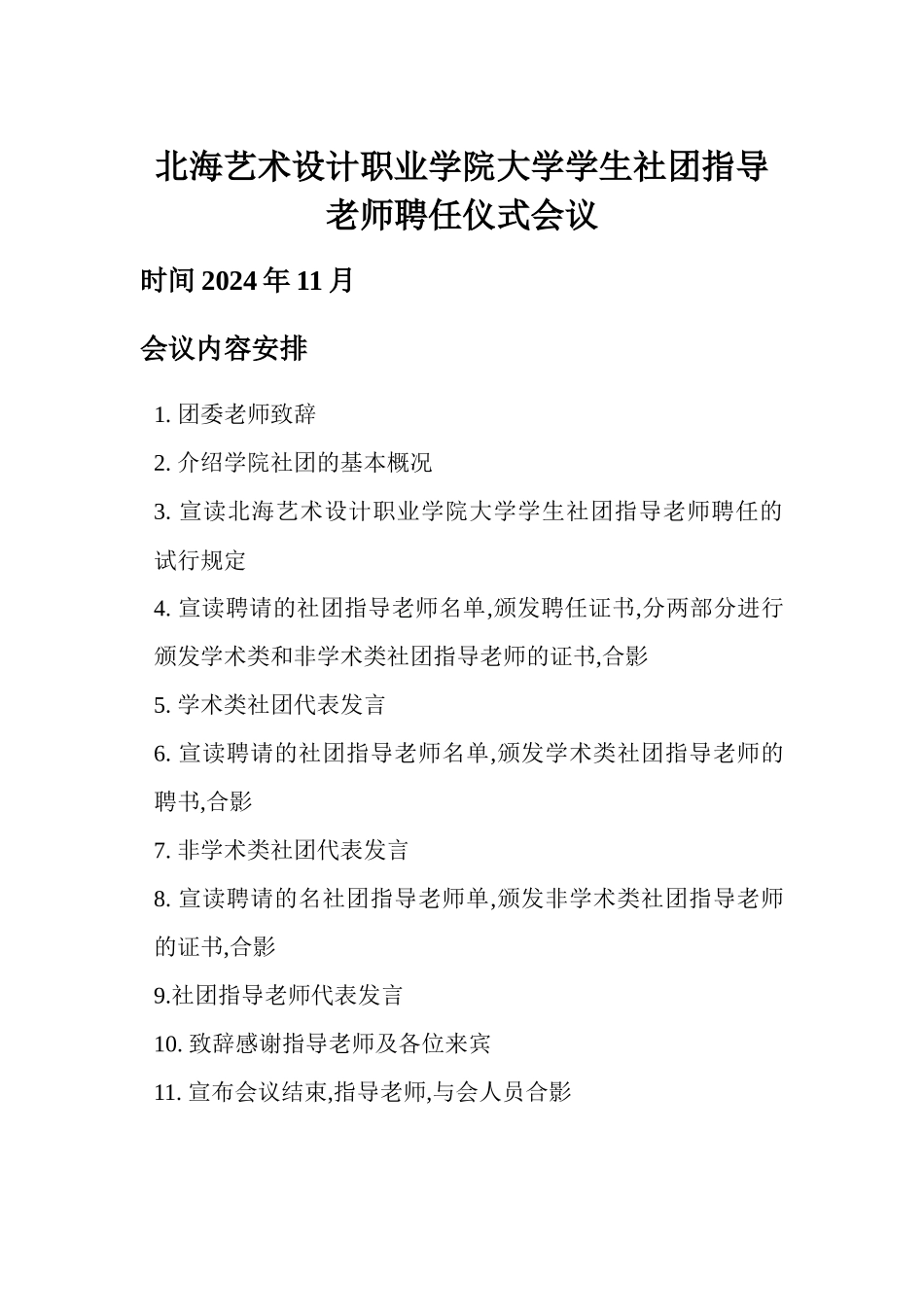 北海艺术设计职业学院大学学生社团指导老师聘任仪式会议

时间 2024 年 11 月

会议内容安排

1. 团委老师致辞

2. 介绍学院社团的基本概况

3. 宣读北海艺术设计职业学院大学学生社团指导老师聘任的试行规定

4. 宣读聘请的社团指导老师名单,颁发聘任证书,分两部分进行颁发学术类和非学术类社团指导老师的证书,合影

5. 学术类社团代表发言

6. 宣读聘请的社团指导老师名单,颁发学术类社团指导老师的聘书,合影

7. 非学术类社团代表发言

8. 宣读聘请的名社团指导老师单,颁发非学术类社团指导老师的证书,合影

9.社团指导老师代表发言

10. 致辞感谢指导老师及各位来宾

11. 宣布会议结束,指导老师,与会人员合影